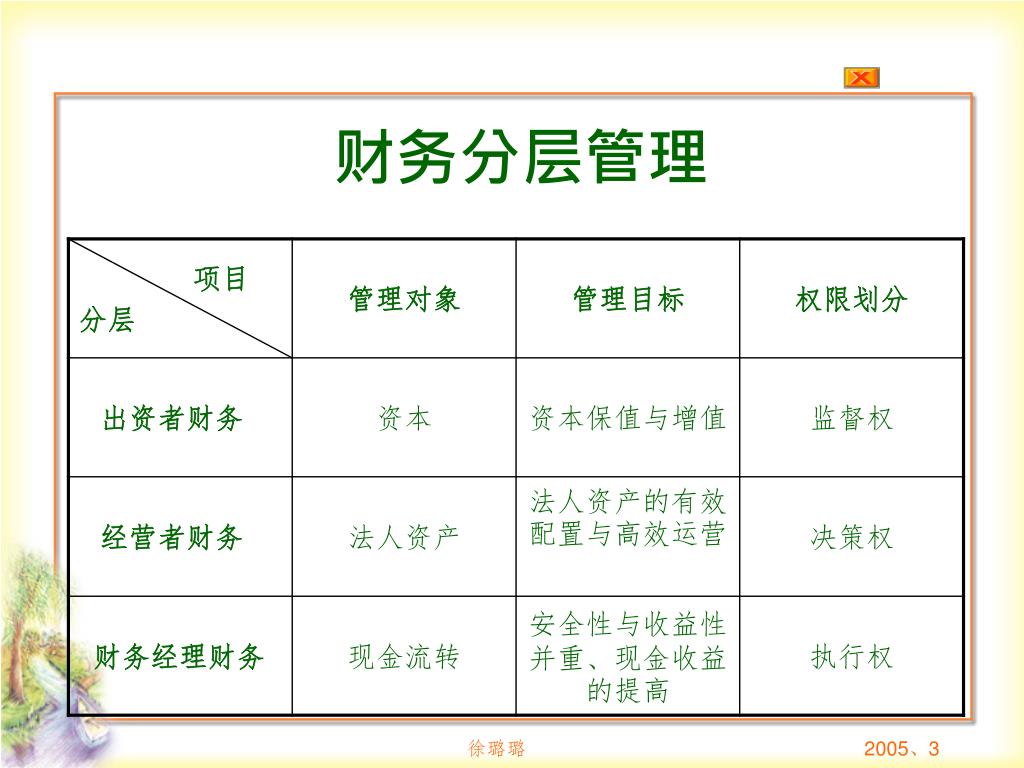 财务分层管理

| 项目 分层 | 管理对象 | 管理目标 | 权限划分 |
|---|---|---|---|
| 出资者财务 | 资本 | 资本保值与增值 | 监督权 |
| 经营者财务 | 法人资产 | 法人资产的有效配置与高效运营 | 决策权 |
| 财务经理财务 | 现金流转 | 安全性与收益性并重、现金收益的提高 | 执行权 |

徐璐璐

2005、3